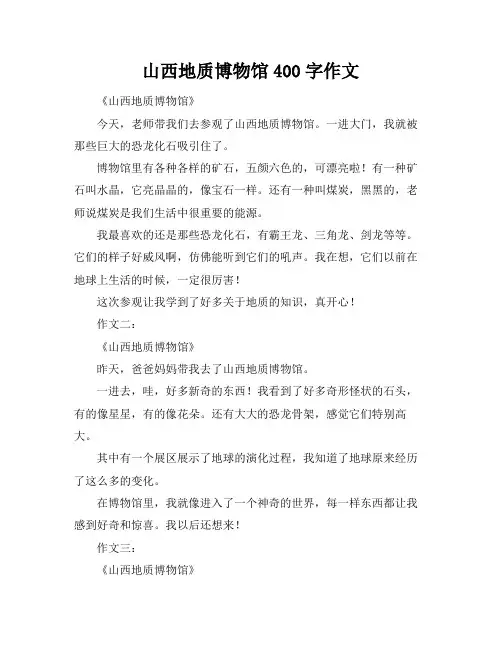 山西地质博物馆 400 字作文

《山西地质博物馆》

今天，老师带我们去参观了山西地质博物馆。一进大门，我就被那些巨大的恐龙化石吸引住了。

博物馆里有各种各样的矿石，五颜六色的，可漂亮啦！有一种矿石叫水晶，它亮晶晶的，像宝石一样。还有一种叫煤炭，黑黑的，老师说煤炭是我们生活中很重要的能源。

我最喜欢的还是那些恐龙化石，有霸王龙、三角龙、剑龙等等。它们的样子好威风啊，仿佛能听到它们的吼声。我在想，它们以前在地球上生活的时候，一定很厉害！

这次参观让我学到了好多关于地质的知识，真开心！

作文二：

《山西地质博物馆》

昨天，爸爸妈妈带我去了山西地质博物馆。

一进去，哇，好多新奇的东西！我看到了好多奇形怪状的石头，有的像星星，有的像花朵。还有大大的恐龙骨架，感觉它们特别高大。

其中有一个展区展示了地球的演化过程，我知道了地球原来经历了这么多的变化。

在博物馆里，我就像进入了一个神奇的世界，每一样东西都让我感到好奇和惊喜。我以后还想来！

作文三：

《山西地质博物馆》